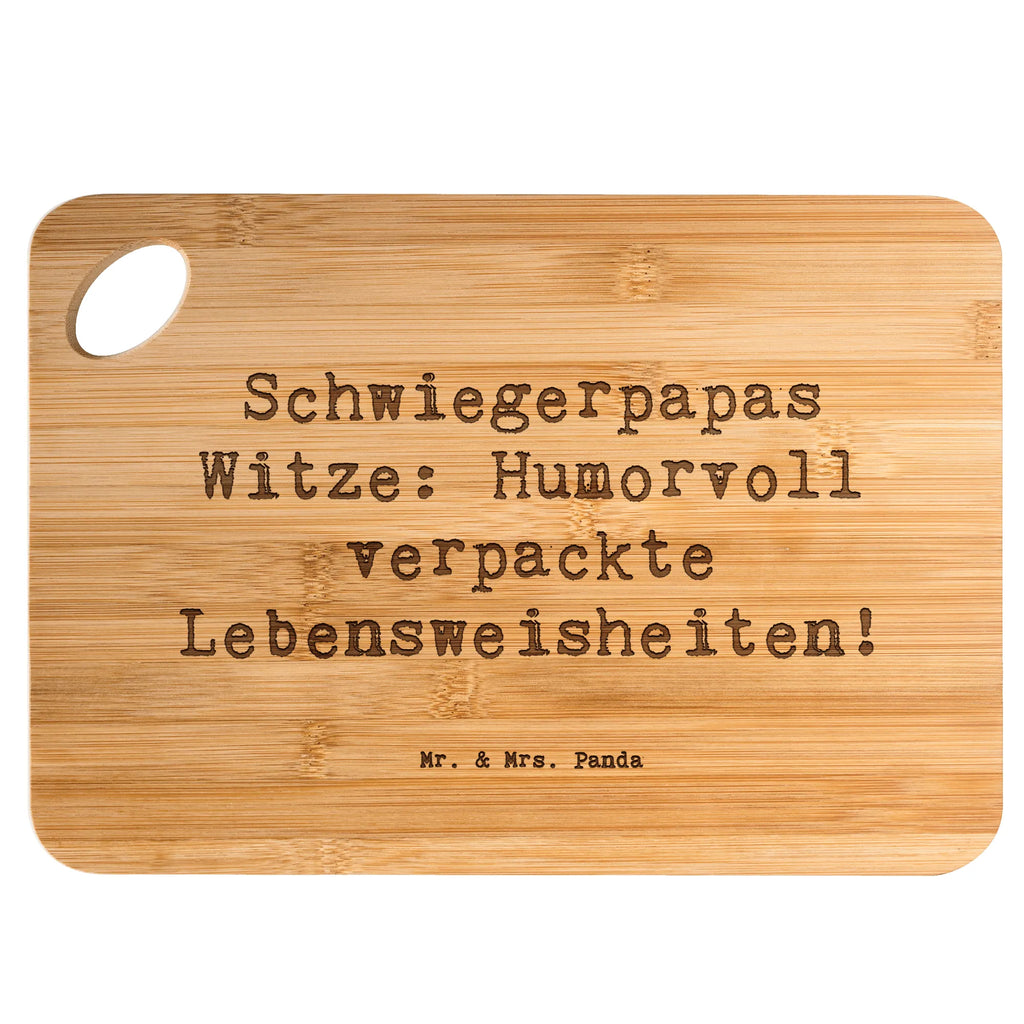 Schwiegerpapas Witze: Humorvoll verpackte Lebensweisheiten!

Mr. & Mrs. Panda